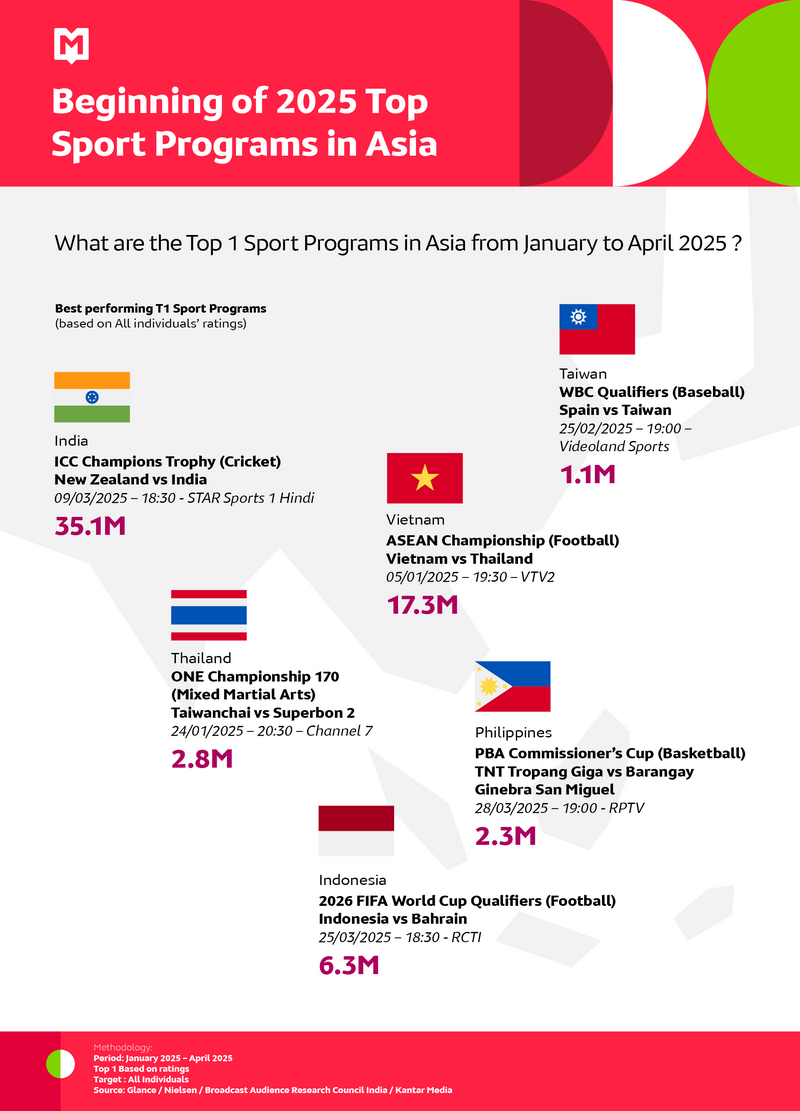 Beginning of 2025 Top Sport Programs in Asia

What are the Top 1 Sport Programs in Asia from January to April 2025 ?

Best performing T1 Sport Programs
(based on All individuals' ratings)

Taiwan
WBC Qualifiers (Baseball)
Spain vs Taiwan
25/02/2025 – 19:00 – Videoland Sports
1.1M

India
ICC Champions Trophy (Cricket)
New Zealand vs India
09/03/2025 – 18:30 - STAR Sports 1 Hindi
35.1M

Vietnam
ASEAN Championship (Football)
Vietnam vs Thailand
05/01/2025 – 19:30 – VTV2
17.3M

Thailand
ONE Championship 170 (Mixed Martial Arts)
Taiwanchai vs Superbon 2
24/01/2025 – 20:30 – Channel 7
2.8M

Philippines
PBA Commissioner's Cup (Basketball)
TNT Tropang Giga vs Barangay Ginebra San Miguel
28/03/2025 – 19:00 - RPTV
2.3M

Indonesia
2026 FIFA World Cup Qualifiers (Football)
Indonesia vs Bahrain
25/03/2025 – 18:30 - RCTI
6.3M

Methodology:
Period: January 2025 – April 2025
Top 1 Based on ratings
Target : All Individuals
Source: Glance / Nielsen / Broadcast Audience Research Council India / Kantar Media